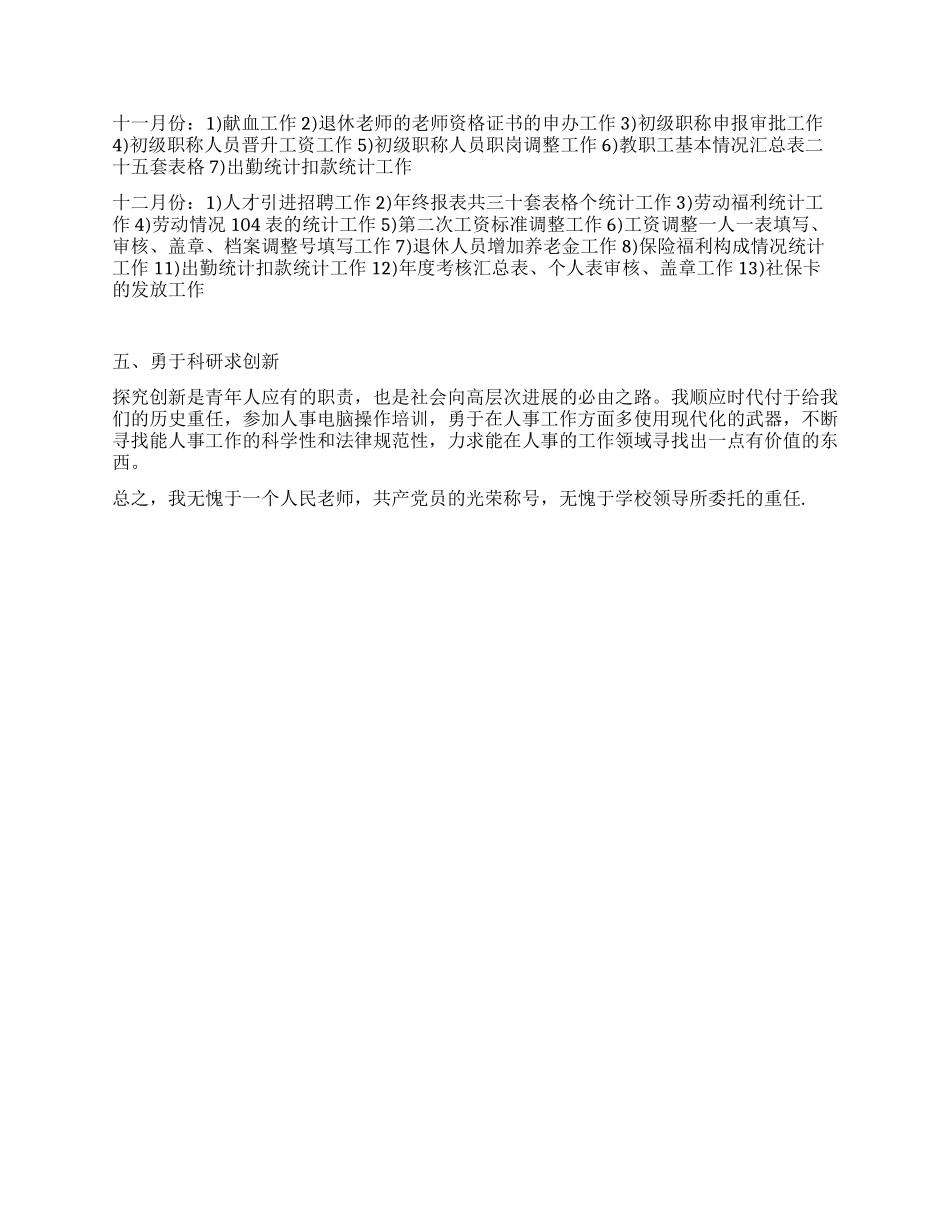 十一月份：1)献血工作 2)退休老师的老师资格证书的申办工作 3)初级职称申报审批工作 4)初级职称人员晋升工资工作 5)初级职称人员职岗调整工作 6)教职工基本情况汇总表二十五套表格 7)出勤统计扣款统计工作

十二月份：1)人才引进招聘工作 2)年终报表共三十套表格个统计工作 3)劳动福利统计工作 4)劳动情况 104 表的统计工作 5)第二次工资标准调整工作 6)工资调整一人一表填写、审核、盖章、档案调整号填写工作 7)退休人员增加养老金工作 8)保险福利构成情况统计工作 11)出勤统计扣款统计工作 12)年度考核汇总表、个人表审核、盖章工作 13)社保卡的发放工作

五、勇于科研求创新

探究创新是青年人应有的职责，也是社会向高层次进展的必由之路。我顺应时代付于给我们的历史重任，参加人事电脑操作培训，勇于在人事工作方面多使用现代化的武器，不断寻找能人事工作的科学性和法律规范性，力求能在人事的工作领域寻找出一点有价值的东西。

总之，我无愧于一个人民老师，共产党员的光荣称号，无愧于学校领导所委托的重任.